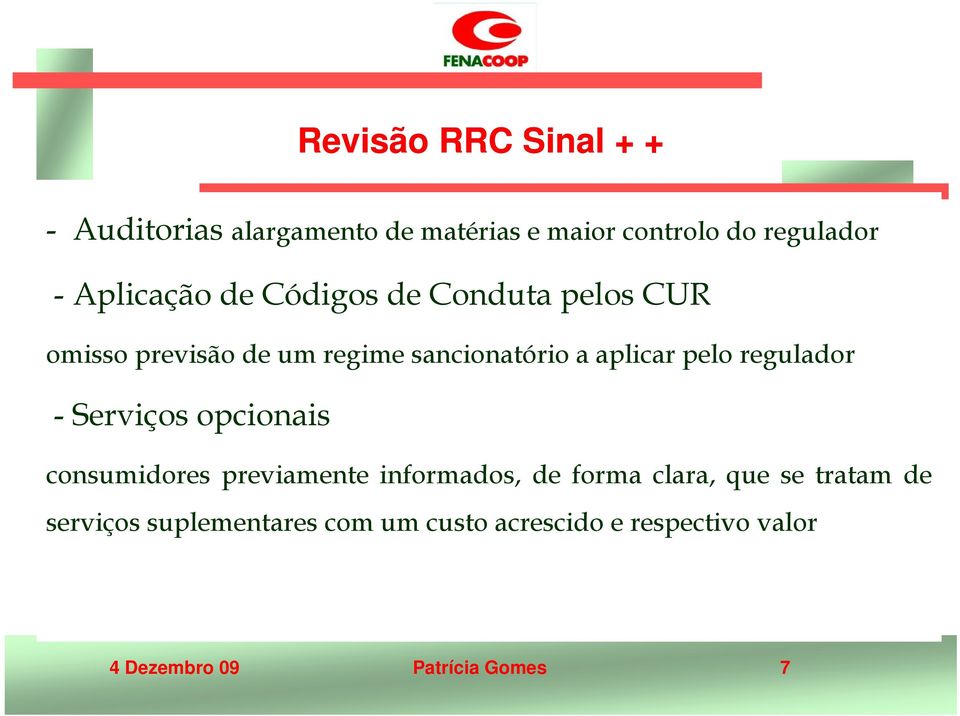 FENACOOP

Revisão RRC Sinal + +

- Auditorias alargamento de matérias e maior controlo do regulador

- Aplicação de Códigos de Conduta pelos CUR

omisso previsão de um regime sancionatório a aplicar pelo regulador

- Serviços opcionais

consumidores previamente informados, de forma clara, que se tratam de serviços suplementares com um custo acrescido e respectivo valor

4 Dezembro 09 Patrícia Gomes 7